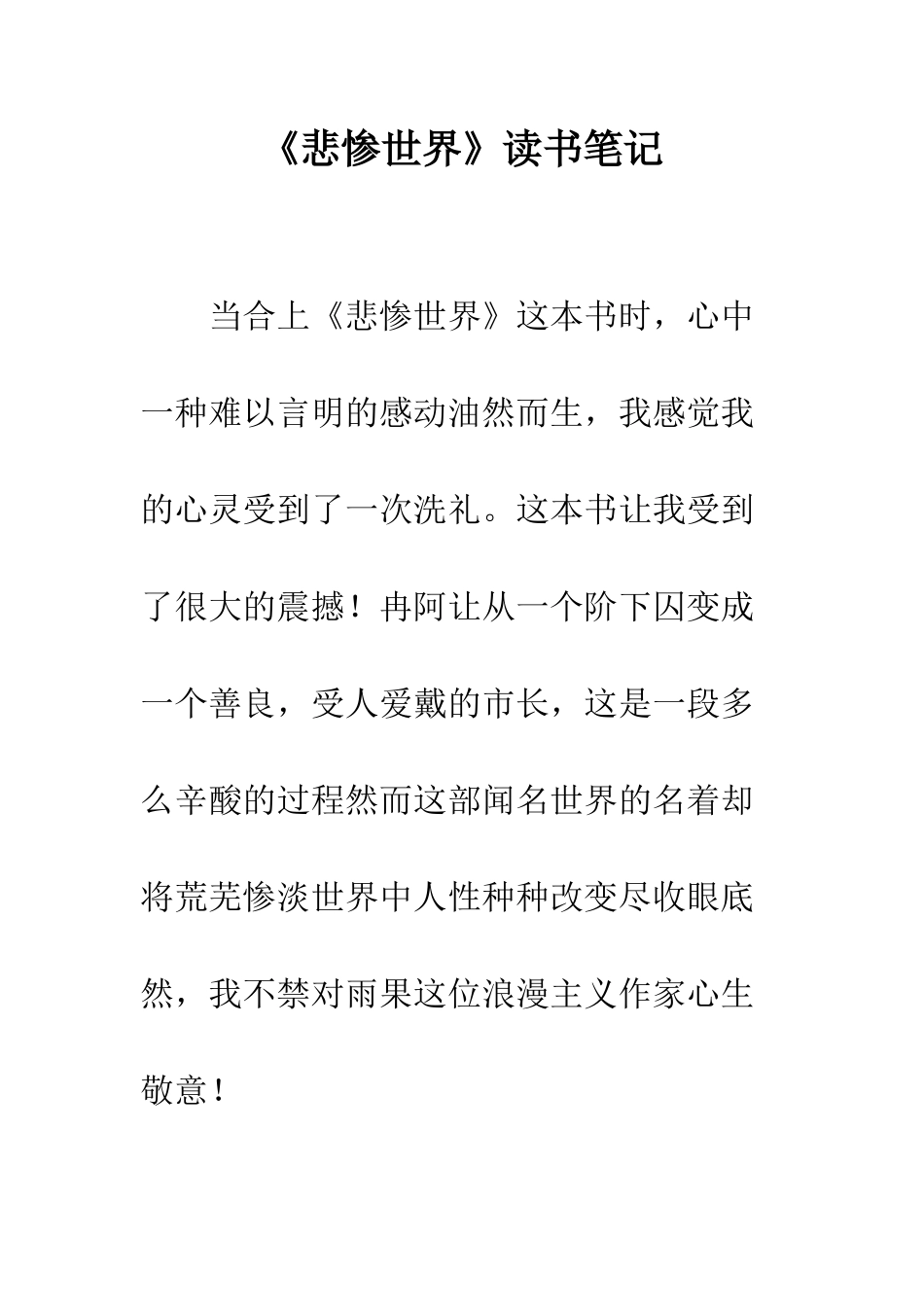 《悲惨世界》读书笔记

当合上《悲惨世界》这本书时，心中一种难以言明的感动油然而生，我感觉我的心灵受到了一次洗礼。这本书让我受到了很大的震撼！冉阿让从一个阶下囚变成一个善良，受人爱戴的市长，这是一段多么辛酸的过程然而这部闻名世界的名着却将荒芜惨淡世界中人性种种改变尽收眼底然，我不禁对雨果这位浪漫主义作家心生敬意！